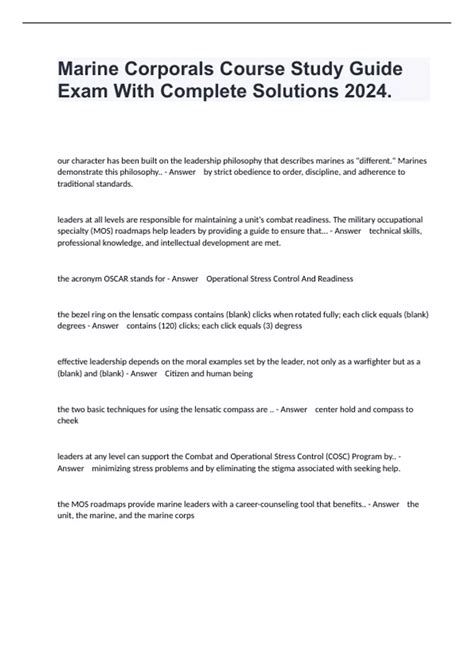 Marine Corporals Course Study Guide Exam With Complete Solutions 2024.

our character has been built on the leadership philosophy that describes marines as "different." Marines demonstrate this philosophy.. - Answer by strict obedience to order, discipline, and adherence to traditional standards.

leaders at all levels are responsible for maintaining a unit's combat readiness. The military occupational specialty (MOS) roadmaps help leaders by providing a guide to ensure that... - Answer technical skills, professional knowledge, and intellectual development are met.

the acronym OSCAR stands for - Answer Operational Stress Control And Readiness

the bezel ring on the lensatic compass contains (blank) clicks when rotated fully; each click equals (blank) degrees - Answer contains (120) clicks; each click equals (3) degress

effective leadership depends on the moral examples set by the leader, not only as a warfighter but as a (blank) and (blank) - Answer Citizen and human being

the two basic techniques for using the lensatic compass are .. - Answer center hold and compass to cheek

leaders at any level can support the Combat and Operational Stress Control (COSC) Program by.. - Answer minimizing stress problems and by eliminating the stigma associated with seeking help.

the MOS roadmaps provide marine leaders with a career-counseling tool that benefits.. - Answer the unit, the marine, and the marine corps